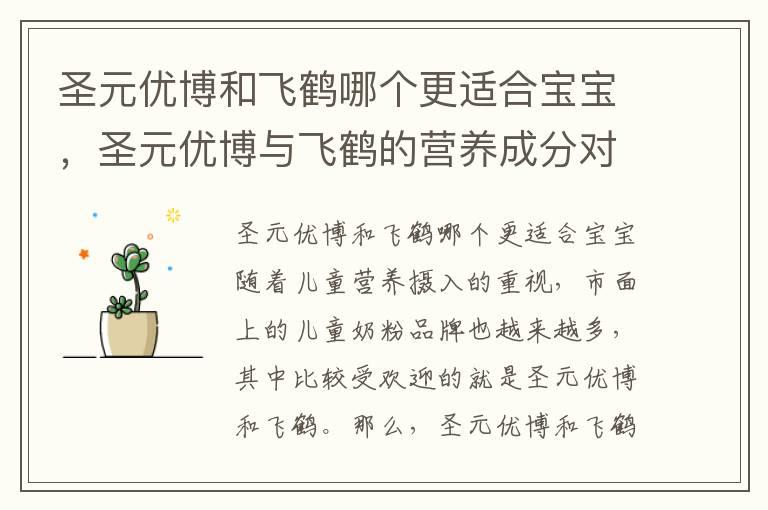 圣元优博和飞鹤哪个更适合宝宝，圣元优博与飞鹤的营养成分对

圣元优博和飞鹤哪个更适合宝宝随着儿童营养摄入的重视，市面上的儿童奶粉品牌也越来越多，其中比较受欢迎的就是圣元优博和飞鹤。那么，圣元优博和飞鹤